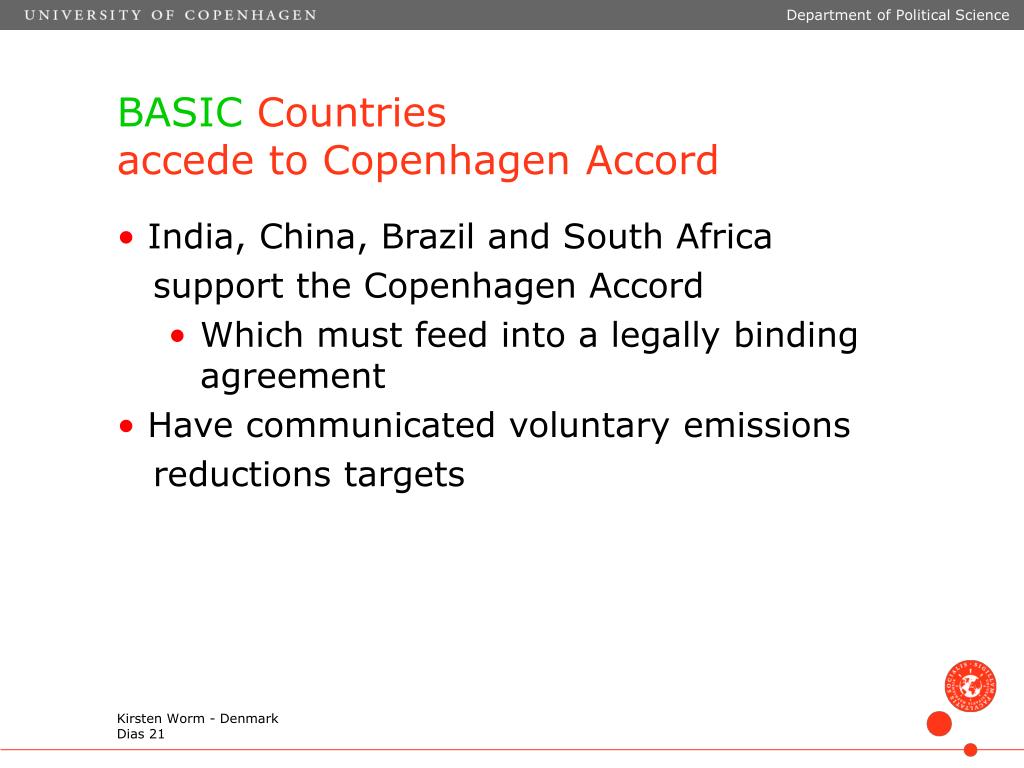 UNIVERSITY OF COPENHAGEN

Department of Political Science

BASIC Countries
accede to Copenhagen Accord

• India, China, Brazil and South Africa support the Copenhagen Accord

• Which must feed into a legally binding agreement

• Have communicated voluntary emissions reductions targets

Kirsten Worm - Denmark
Dias 21